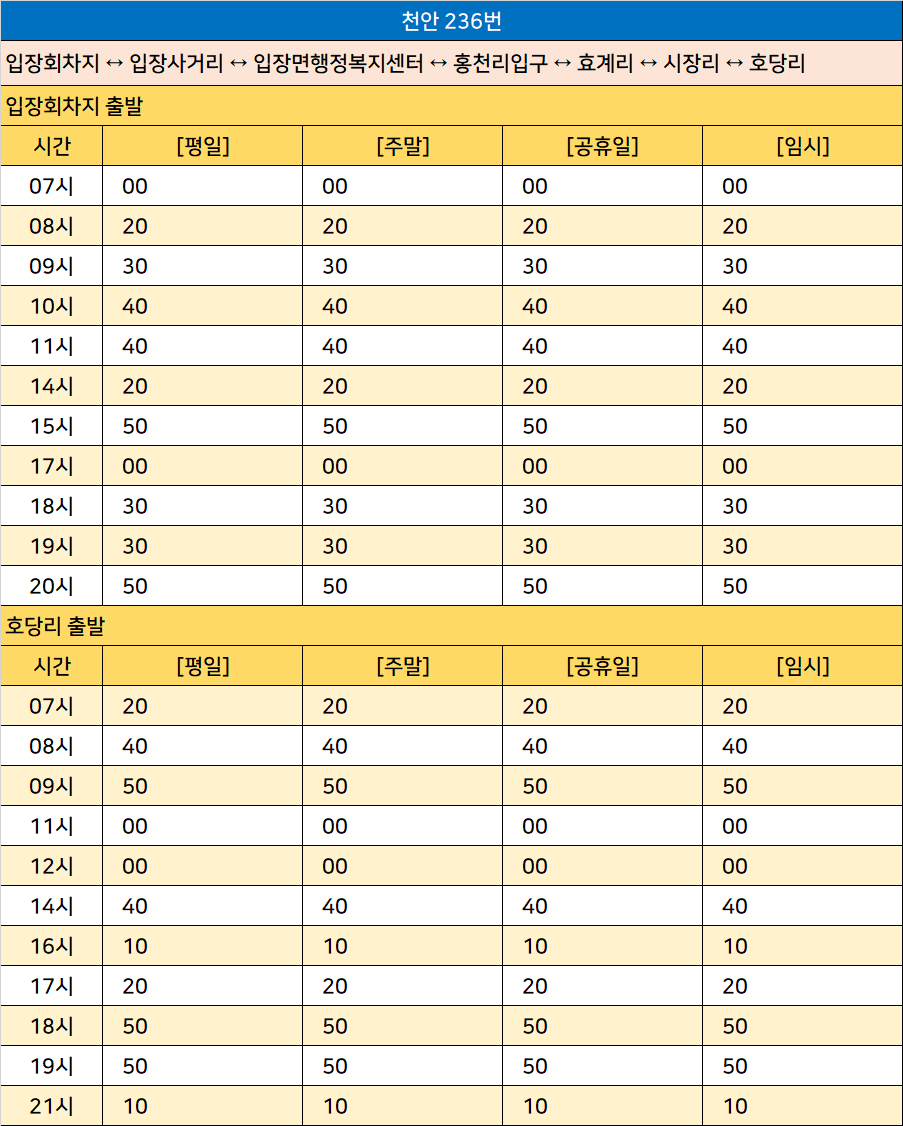 천안 236번

입장회차지 ↔ 입장사거리 ↔ 입장면행정복지센터 ↔ 홍천리입구 ↔ 효계리 ↔ 시장리 ↔ 호당리

입장회차지 출발

| 시간 | [평일] | [주말] | [공휴일] | [임시] |
|---|---|---|---|---|
| 07시 | 00 | 00 | 00 | 00 |
| 08시 | 20 | 20 | 20 | 20 |
| 09시 | 30 | 30 | 30 | 30 |
| 10시 | 40 | 40 | 40 | 40 |
| 11시 | 40 | 40 | 40 | 40 |
| 14시 | 20 | 20 | 20 | 20 |
| 15시 | 50 | 50 | 50 | 50 |
| 17시 | 00 | 00 | 00 | 00 |
| 18시 | 30 | 30 | 30 | 30 |
| 19시 | 30 | 30 | 30 | 30 |
| 20시 | 50 | 50 | 50 | 50 |

호당리 출발

| 시간 | [평일] | [주말] | [공휴일] | [임시] |
|---|---|---|---|---|
| 07시 | 20 | 20 | 20 | 20 |
| 08시 | 40 | 40 | 40 | 40 |
| 09시 | 50 | 50 | 50 | 50 |
| 11시 | 00 | 00 | 00 | 00 |
| 12시 | 00 | 00 | 00 | 00 |
| 14시 | 40 | 40 | 40 | 40 |
| 16시 | 10 | 10 | 10 | 10 |
| 17시 | 20 | 20 | 20 | 20 |
| 18시 | 50 | 50 | 50 | 50 |
| 19시 | 50 | 50 | 50 | 50 |
| 21시 | 10 | 10 | 10 | 10 |